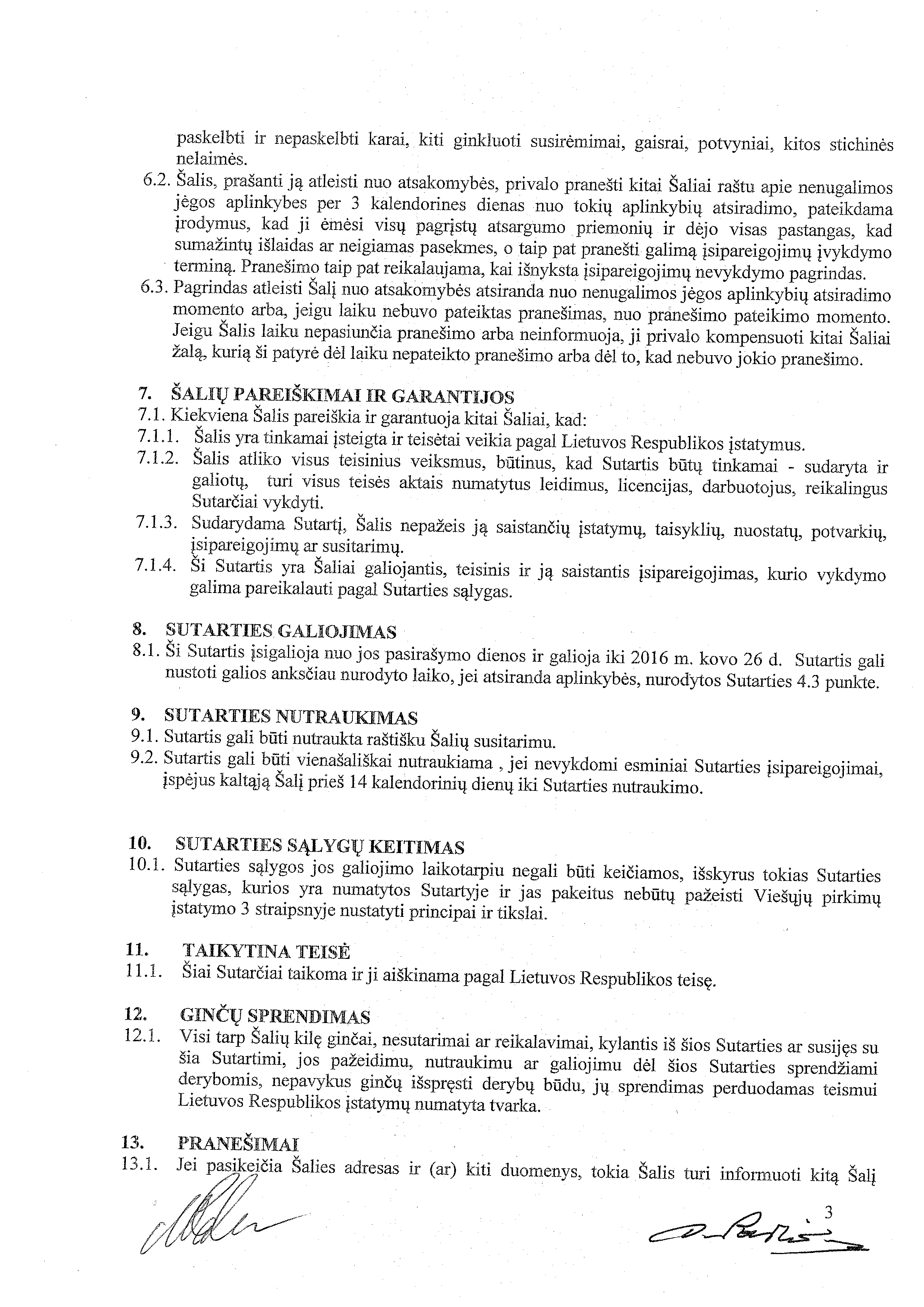 paskelbti ir nepaskelbti karai, kiti ginkluoti susirėmimai, gaisrai, potvyniai, kitos stichinės nelaimės.

6.2. Šalis, prašanti ją atleisti nuo atsakomybės, privalo pranešti kitai Šaliai raštu apie nenugalimos jėgos aplinkybes per 3 kalendorines dienas nuo tokių aplinkybių atsiradimo, pateikdama įrodymus, kad ji ėmėsi visų pagrįstų atsargumo priemonių ir dėjo visas pastangas, kad sumažintų išlaidas ar neigiamas pasekmes, o taip pat pranešti galimą įsipareigojimų įvykdymo terminą. Pranešimo taip pat reikalaujama, kai išnyksta įsipareigojimų nevykdymo pagrindas.

6.3. Pagrindas atleisti Šalį nuo atsakomybės atsiranda nuo nenugalimos jėgos aplinkybių atsiradimo momento arba, jeigu laiku nebuvo pateiktas pranešimas, nuo pranešimo pateikimo momento. Jeigu Šalis laiku nepasiunčia pranešimo arba neinformuoja, ji privalo kompensuoti kitai Šaliai žalą, kurią ši patyrė dėl laiku nepateikto pranešimo arba dėl to, kad nebuvo jokio pranešimo.

7. ŠALIŲ PAREIŠKIMAI IR GARANTIJOS

7.1. Kiekviena Šalis pareiškia ir garantuoja kitai Šaliai, kad:

7.1.1. Šalis yra tinkamai įsteigta ir teisėtai veikia pagal Lietuvos Respublikos įstatymus.

7.1.2. Šalis atliko visus teisinius veiksmus, būtinus, kad Sutartis būtų tinkamai - sudaryta ir galiotų, turi visus teisės aktais numatytus leidimus, licencijas, darbuotojus, reikalingus Sutarčiai vykdyti.

7.1.3. Sudarydama Sutartį, Šalis nepažeis ją saistančių įstatymų, taisyklių, nuostatų, potvarkių, įsipareigojimų ar susitarimų.

7.1.4. Ši Sutartis yra Šaliai galiojantis, teisinis ir ją saistantis įsipareigojimas, kurio vykdymo galima pareikalauti pagal Sutarties sąlygas.

8. SUTARTIES GALIOJIMAS

8.1. Ši Sutartis įsigalioja nuo jos pasirašymo dienos ir galioja iki 2016 m. kovo 26 d. Sutartis gali nustoti galios anksčiau nurodyto laiko, jei atsiranda aplinkybės, nurodytos Sutarties 4.3 punkte.

9. SUTARTIES NUTRAUKIMAS

9.1. Sutartis gali būti nutraukta raštišku Šalių susitarimu.

9.2. Sutartis gali būti vienašališkai nutraukiama , jei nevykdomi esminiai Sutarties įsipareigojimai, įspėjus kaltąją Šalį prieš 14 kalendorinių dienų iki Sutarties nutraukimo.

10. SUTARTIES SĄLYGŲ KEITIMAS

10.1. Sutarties sąlygos jos galiojimo laikotarpiu negali būti keičiamos, išskyrus tokias Sutarties sąlygas, kurios yra numatytos Sutartyje ir jas pakeitus nebūtų pažeisti Viešųjų pirkimų įstatymo 3 straipsnyje nustatyti principai ir tikslai.

11. TAIKYTINA TEISĖ

11.1. Šiai Sutarčiai taikoma ir ji aiškinama pagal Lietuvos Respublikos teisę.

12. GINČŲ SPRENDIMAS

12.1. Visi tarp Šalių kilę ginčai, nesutarimai ar reikalavimai, kylantis iš šios Sutarties ar susijęs su šia Sutartimi, jos pažeidimu, nutraukimu ar galiojimu dėl šios Sutarties sprendžiami derybomis, nepavykus ginčų išspręsti derybų būdu, jų sprendimas perduodamas teismui Lietuvos Respublikos įstatymų numatyta tvarka.

13. PRANEŠIMAI

13.1. Jei pasikeičia Šalies adresas ir (ar) kiti duomenys, tokia Šalis turi informuoti kitą Šalį

3